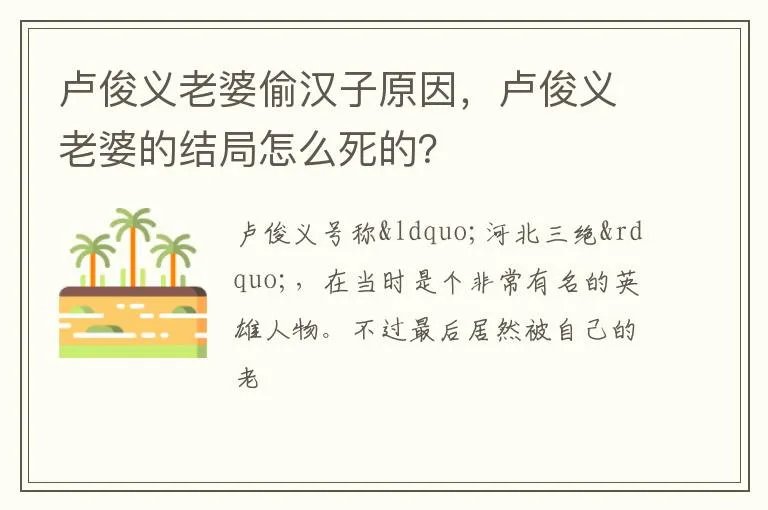 卢俊义老婆偷汉子原因，卢俊义老婆的结局怎么死的?

卢俊义号称&ldquo;河北三绝&rdquo;，在当时是个非常有名的英雄人物。不过最后居然被自己的老